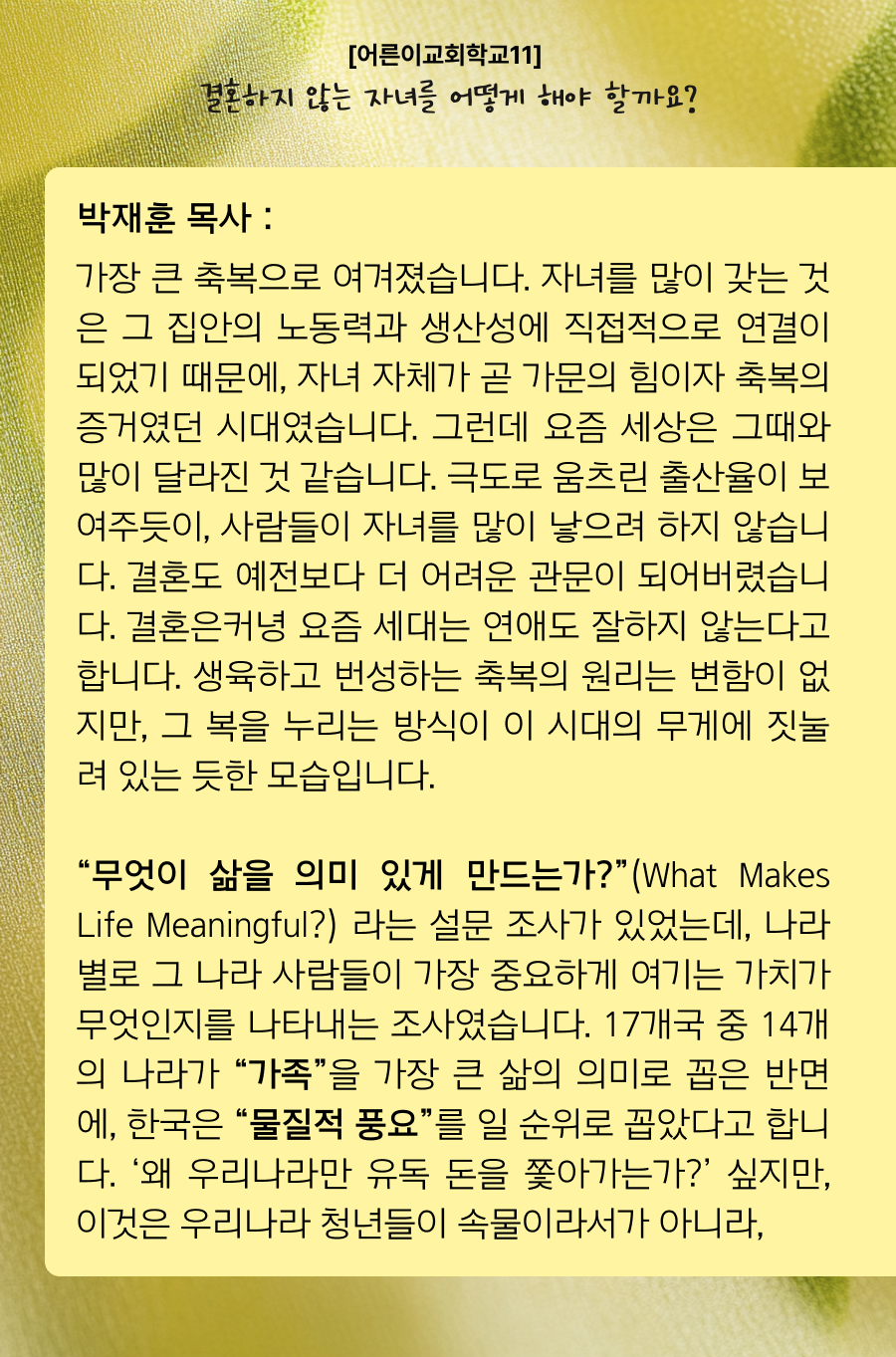 [어른이교회학교11]
결혼하지 않는 자녀를 어떻게 해야 할까요?

박재훈 목사 :

가장 큰 축복으로 여겨졌습니다. 자녀를 많이 갖는 것은 그 집안의 노동력과 생산성에 직접적으로 연결이 되었기 때문에, 자녀 자체가 곧 가문의 힘이자 축복의 증거였던 시대였습니다. 그런데 요즘 세상은 그때와 많이 달라진 것 같습니다. 극도로 움츠린 출산율이 보여주듯이, 사람들이 자녀를 많이 낳으려 하지 않습니다. 결혼도 예전보다 더 어려운 관문이 되어버렸습니다. 결혼은커녕 요즘 세대는 연애도 잘하지 않는다고 합니다. 생육하고 번성하는 축복의 원리는 변함이 없지만, 그 복을 누리는 방식이 이 시대의 무게에 짓눌려 있는 듯한 모습입니다.

“무엇이 삶을 의미 있게 만드는가?”(What Makes Life Meaningful?) 라는 설문 조사가 있었는데, 나라별로 그 나라 사람들이 가장 중요하게 여기는 가치가 무엇인지를 나타내는 조사였습니다. 17개국 중 14개의 나라가 “가족”을 가장 큰 삶의 의미로 꼽은 반면에, 한국은 “물질적 풍요”를 일 순위로 꼽았다고 합니다. ‘왜 우리나라만 유독 돈을 쫓아가는가?’ 싶지만, 이것은 우리나라 청년들이 속물이라서가 아니라,